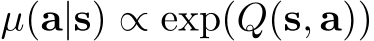 $\mu(\mathbf{a}|\mathbf{s}) \propto \exp(Q(\mathbf{s}, \mathbf{a}))$